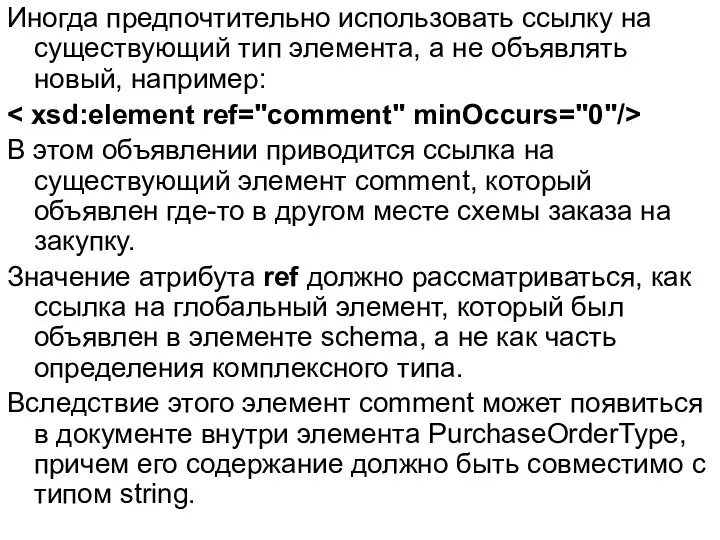 Иногда предпочтительно использовать ссылку на существующий тип элемента, а не объявлять новый, например:

< xsd:element ref="comment" minOccurs="0"/>

В этом объявлении приводится ссылка на существующий элемент comment, который объявлен где-то в другом месте схемы заказа на закупку.

Значение атрибута ref должно рассматриваться, как ссылка на глобальный элемент, который был объявлен в элементе schema, а не как часть определения комплексного типа.

Вследствие этого элемент comment может появиться в документе внутри элемента PurchaseOrderType, причем его содержание должно быть совместимо с типом string.